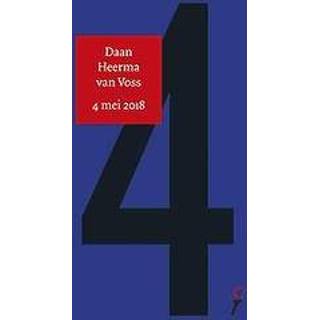 Daan Heerma van Voss

4 mei 2018

4